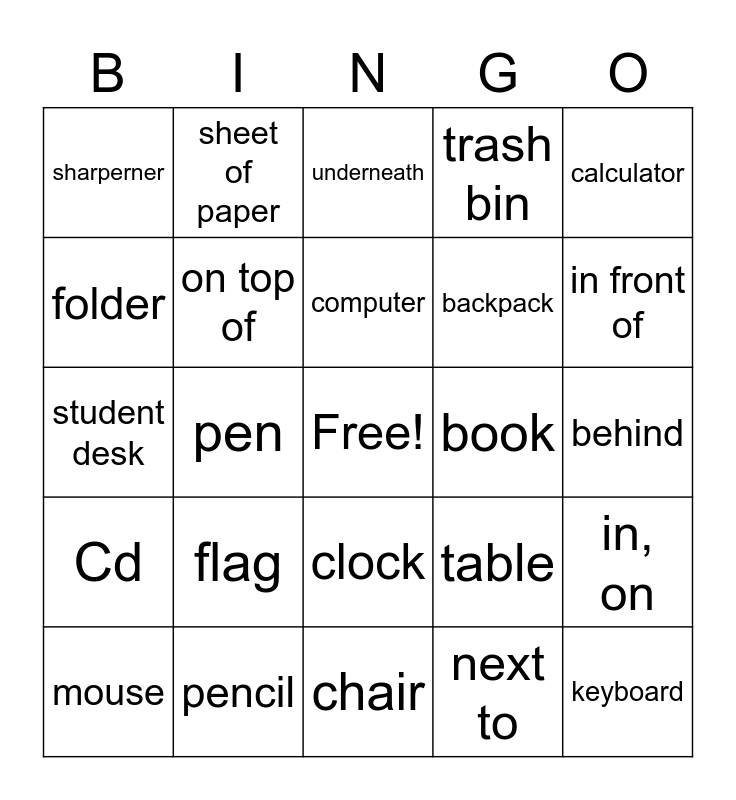 | B | I | N | G | O |
|---|---|---|---|---|
| sharperner | sheet of paper | underneath | trash bin | calculator |
| folder | on top of | computer | backpack | in front of |
| student desk | pen | Free! | book | behind |
| Cd | flag | clock | table | in, on |
| mouse | pencil | chair | next to | keyboard |